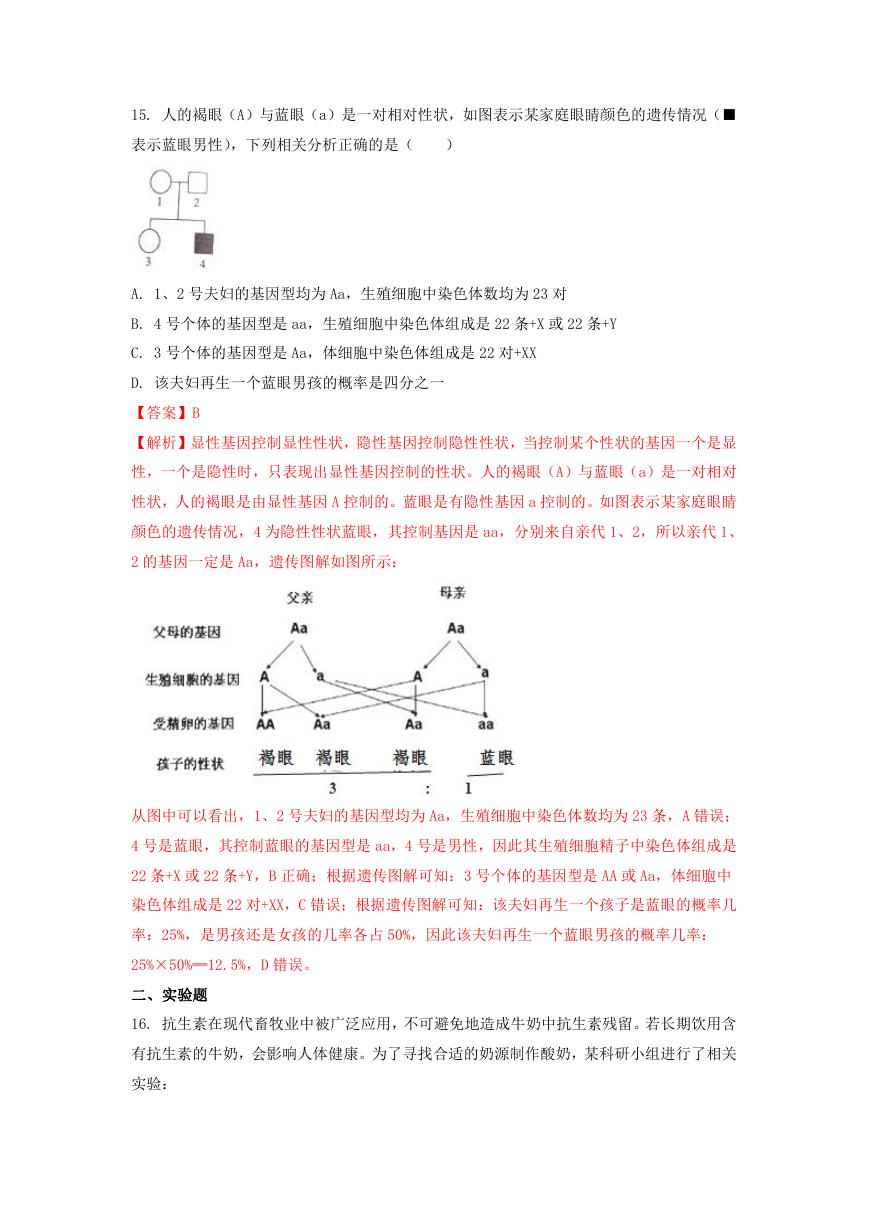 15. 人的褐眼（A）与蓝眼（a）是一对相对性状，如图表示某家庭眼睛颜色的遗传情况（■表示蓝眼男性），下列相关分析正确的是（　　）

1　2
3　4

A. 1、2 号夫妇的基因型均为 Aa，生殖细胞中染色体数均为 23 对
B. 4 号个体的基因型是 aa，生殖细胞中染色体组成是 22 条+X 或 22 条+Y
C. 3 号个体的基因型是 Aa，体细胞中染色体组成是 22 对+XX
D. 该夫妇再生一个蓝眼男孩的概率是四分之一

【答案】B
【解析】显性基因控制显性性状，隐性基因控制隐性性状，当控制某个性状的基因一个是显性，一个是隐性时，只表现出显性基因控制的性状。人的褐眼（A）与蓝眼（a）是一对相对性状，人的褐眼是由显性基因 A 控制的。蓝眼是有隐性基因 a 控制的。如图表示某家庭眼睛颜色的遗传情况，4 为隐性性状蓝眼，其控制基因是 aa，分别来自亲代 1、2，所以亲代 1、2 的基因一定是 Aa，遗传图解如图所示：

父亲　母亲
父母的基因　Aa　Aa
生殖细胞的基因　A　a　A　a
受精卵的基因　AA　Aa　Aa　aa
孩子的性状　褐眼　褐眼　褐眼　蓝眼
3　:　1

从图中可以看出，1、2 号夫妇的基因型均为 Aa，生殖细胞中染色体数均为 23 条，A 错误；4 号是蓝眼，其控制蓝眼的基因型是 aa，4 号是男性，因此其生殖细胞精子中染色体组成是 22 条+X 或 22 条+Y，B 正确；根据遗传图解可知：3 号个体的基因型是 AA 或 Aa，体细胞中染色体组成是 22 对+XX，C 错误；根据遗传图解可知：该夫妇再生一个孩子是蓝眼的概率几率：25%，是男孩还是女孩的几率各占 50%，因此该夫妇再生一个蓝眼男孩的概率几率：25%×50%═12.5%，D 错误。

二、实验题
16. 抗生素在现代畜牧业中被广泛应用，不可避免地造成牛奶中抗生素残留。若长期饮用含有抗生素的牛奶，会影响人体健康。为了寻找合适的奶源制作酸奶，某科研小组进行了相关实验：